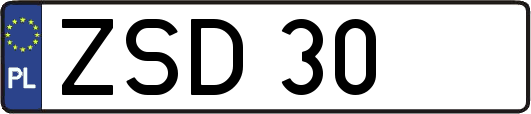 PL
ZSD 30